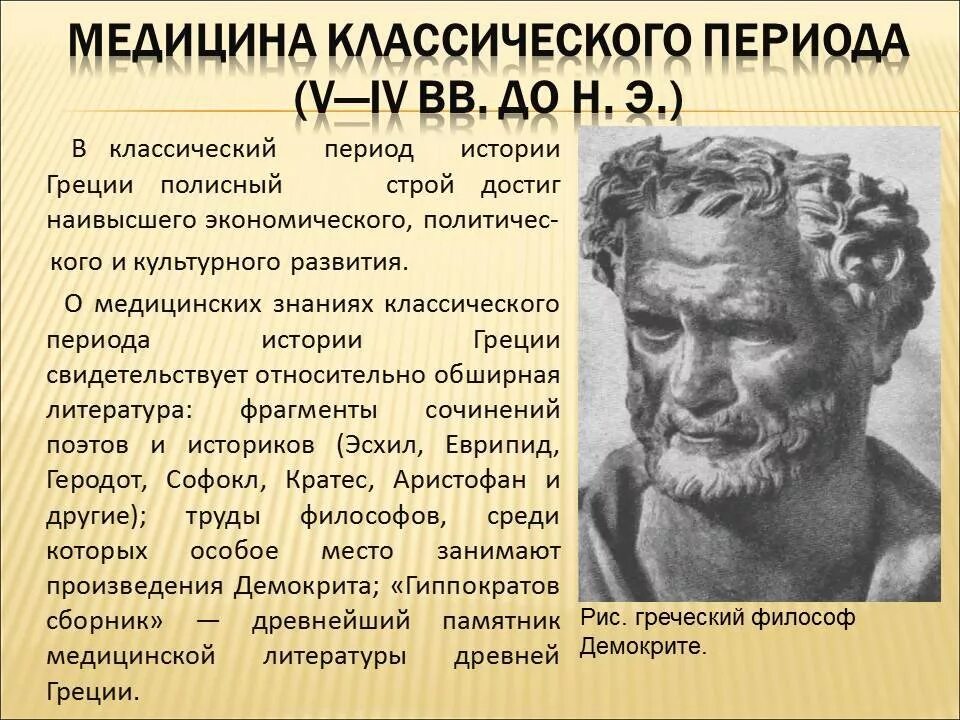 МЕДИЦИНА КЛАССИЧЕСКОГО ПЕРИОДА (V—IV ВВ. ДО Н. Э.)

В классический период истории Греции полисный строй достиг наивысшего экономического, политического и культурного развития.

О медицинских знаниях классического периода истории Греции свидетельствует относительно обширная литература: фрагменты сочинений поэтов и историков (Эсхил, Еврипид, Геродот, Софокл, Кратес, Аристофан и другие); труды философов, среди которых особое место занимают произведения Демокрита; «Гиппократов сборник» — древнейший памятник медицинской литературы древней Греции.

Рис. греческий философ Демокрите.